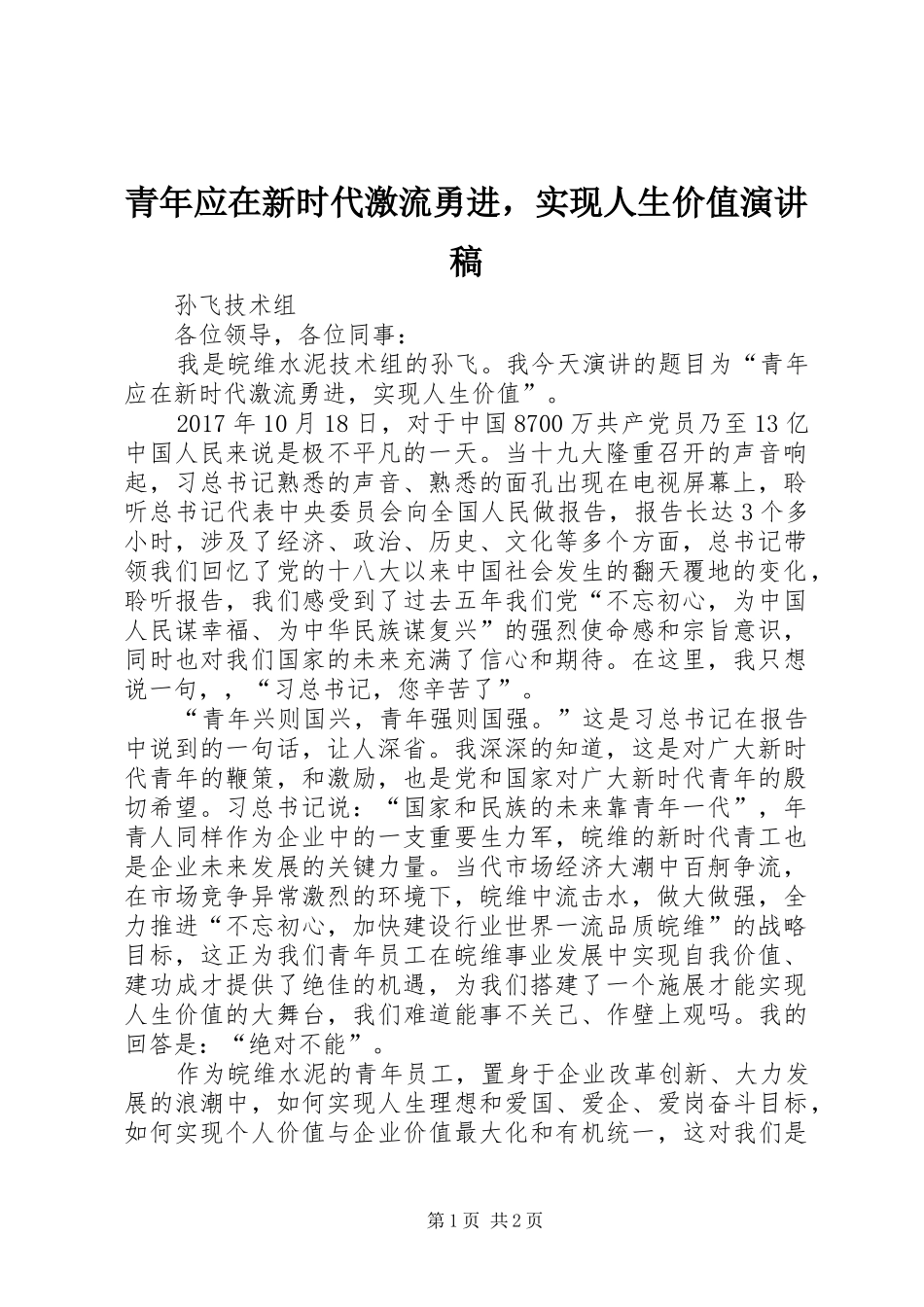 青年应在新时代激流勇进，实现人生价值演讲稿

孙飞技术组

各位领导，各位同事：

我是皖维水泥技术组的孙飞。我今天演讲的题目为“青年应在新时代激流勇进，实现人生价值”。

2017年10月18日，对于中国8700万共产党员乃至13亿中国人民来说是极不平凡的一天。当十九大隆重召开的声音响起，习总书记熟悉的声音、熟悉的面孔出现在电视屏幕上，聆听总书记代表中央委员会向全国人民做报告，报告长达3个多小时，涉及了经济、政治、历史、文化等多个方面，总书记带领我们回忆了党的十八大以来中国社会发生的翻天覆地的变化，聆听报告，我们感受到了过去五年我们党“不忘初心，为中国人民谋幸福、为中华民族谋复兴”的强烈使命感和宗旨意识，同时也对我们国家的未来充满了信心和期待。在这里，我只想说一句，，“习总书记，您辛苦了”。

“青年兴则国兴，青年强则国强。”这是习总书记在报告中说到的一句话，让人深省。我深深的知道，这是对广大新时代青年的鞭策，和激励，也是党和国家对广大新时代青年的殷切希望。习总书记说：“国家和民族的未来靠青年一代”，年青人同样作为企业中的一支重要生力军，皖维的新时代青工也是企业未来发展的关键力量。当代市场经济大潮中百舸争流，在市场竞争异常激烈的环境下，皖维中流击水，做大做强，全力推进“不忘初心，加快建设行业世界一流品质皖维”的战略目标，这正为我们青年员工在皖维事业发展中实现自我价值、建功成才提供了绝佳的机遇，为我们搭建了一个施展才能实现人生价值的大舞台，我们难道能事不关己、作壁上观吗。我的回答是：“绝对不能”。

作为皖维水泥的青年员工，置身于企业改革创新、大力发展的浪潮中，如何实现人生理想和爱国、爱企、爱岗奋斗目标，如何实现个人价值与企业价值最大化和有机统一，这对我们是

第1页 共2页